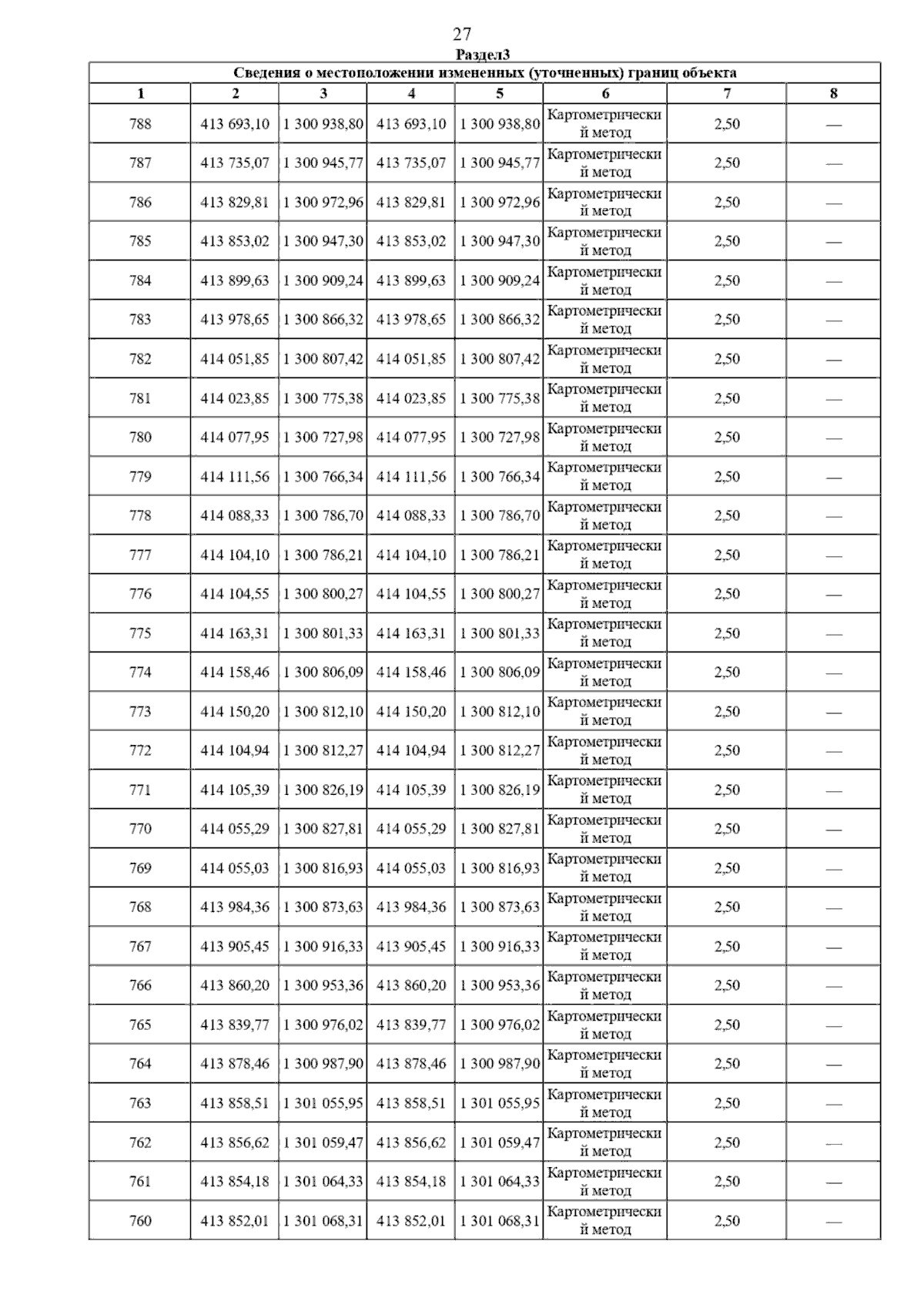 27

Раздел3

Сведения о местоположении измененных (уточненных) границ объекта

| 1 | 2 | 3 | 4 | 5 | 6 | 7 | 8 |
|---|---|---|---|---|---|---|---|
| 788 | 413 693,10 | 1 300 938,80 | 413 693,10 | 1 300 938,80 | Картометрический метод | 2,50 | — |
| 787 | 413 735,07 | 1 300 945,77 | 413 735,07 | 1 300 945,77 | Картометрический метод | 2,50 | — |
| 786 | 413 829,81 | 1 300 972,96 | 413 829,81 | 1 300 972,96 | Картометрический метод | 2,50 | — |
| 785 | 413 853,02 | 1 300 947,30 | 413 853,02 | 1 300 947,30 | Картометрический метод | 2,50 | — |
| 784 | 413 899,63 | 1 300 909,24 | 413 899,63 | 1 300 909,24 | Картометрический метод | 2,50 | — |
| 783 | 413 978,65 | 1 300 866,32 | 413 978,65 | 1 300 866,32 | Картометрический метод | 2,50 | — |
| 782 | 414 051,85 | 1 300 807,42 | 414 051,85 | 1 300 807,42 | Картометрический метод | 2,50 | — |
| 781 | 414 023,85 | 1 300 775,38 | 414 023,85 | 1 300 775,38 | Картометрический метод | 2,50 | — |
| 780 | 414 077,95 | 1 300 727,98 | 414 077,95 | 1 300 727,98 | Картометрический метод | 2,50 | — |
| 779 | 414 111,56 | 1 300 766,34 | 414 111,56 | 1 300 766,34 | Картометрический метод | 2,50 | — |
| 778 | 414 088,33 | 1 300 786,70 | 414 088,33 | 1 300 786,70 | Картометрический метод | 2,50 | — |
| 777 | 414 104,10 | 1 300 786,21 | 414 104,10 | 1 300 786,21 | Картометрический метод | 2,50 | — |
| 776 | 414 104,55 | 1 300 800,27 | 414 104,55 | 1 300 800,27 | Картометрический метод | 2,50 | — |
| 775 | 414 163,31 | 1 300 801,33 | 414 163,31 | 1 300 801,33 | Картометрический метод | 2,50 | — |
| 774 | 414 158,46 | 1 300 806,09 | 414 158,46 | 1 300 806,09 | Картометрический метод | 2,50 | — |
| 773 | 414 150,20 | 1 300 812,10 | 414 150,20 | 1 300 812,10 | Картометрический метод | 2,50 | — |
| 772 | 414 104,94 | 1 300 812,27 | 414 104,94 | 1 300 812,27 | Картометрический метод | 2,50 | — |
| 771 | 414 105,39 | 1 300 826,19 | 414 105,39 | 1 300 826,19 | Картометрический метод | 2,50 | — |
| 770 | 414 055,29 | 1 300 827,81 | 414 055,29 | 1 300 827,81 | Картометрический метод | 2,50 | — |
| 769 | 414 055,03 | 1 300 816,93 | 414 055,03 | 1 300 816,93 | Картометрический метод | 2,50 | — |
| 768 | 413 984,36 | 1 300 873,63 | 413 984,36 | 1 300 873,63 | Картометрический метод | 2,50 | — |
| 767 | 413 905,45 | 1 300 916,33 | 413 905,45 | 1 300 916,33 | Картометрический метод | 2,50 | — |
| 766 | 413 860,20 | 1 300 953,36 | 413 860,20 | 1 300 953,36 | Картометрический метод | 2,50 | — |
| 765 | 413 839,77 | 1 300 976,02 | 413 839,77 | 1 300 976,02 | Картометрический метод | 2,50 | — |
| 764 | 413 878,46 | 1 300 987,90 | 413 878,46 | 1 300 987,90 | Картометрический метод | 2,50 | — |
| 763 | 413 858,51 | 1 301 055,95 | 413 858,51 | 1 301 055,95 | Картометрический метод | 2,50 | — |
| 762 | 413 856,62 | 1 301 059,47 | 413 856,62 | 1 301 059,47 | Картометрический метод | 2,50 | — |
| 761 | 413 854,18 | 1 301 064,33 | 413 854,18 | 1 301 064,33 | Картометрический метод | 2,50 | — |
| 760 | 413 852,01 | 1 301 068,31 | 413 852,01 | 1 301 068,31 | Картометрический метод | 2,50 | — |